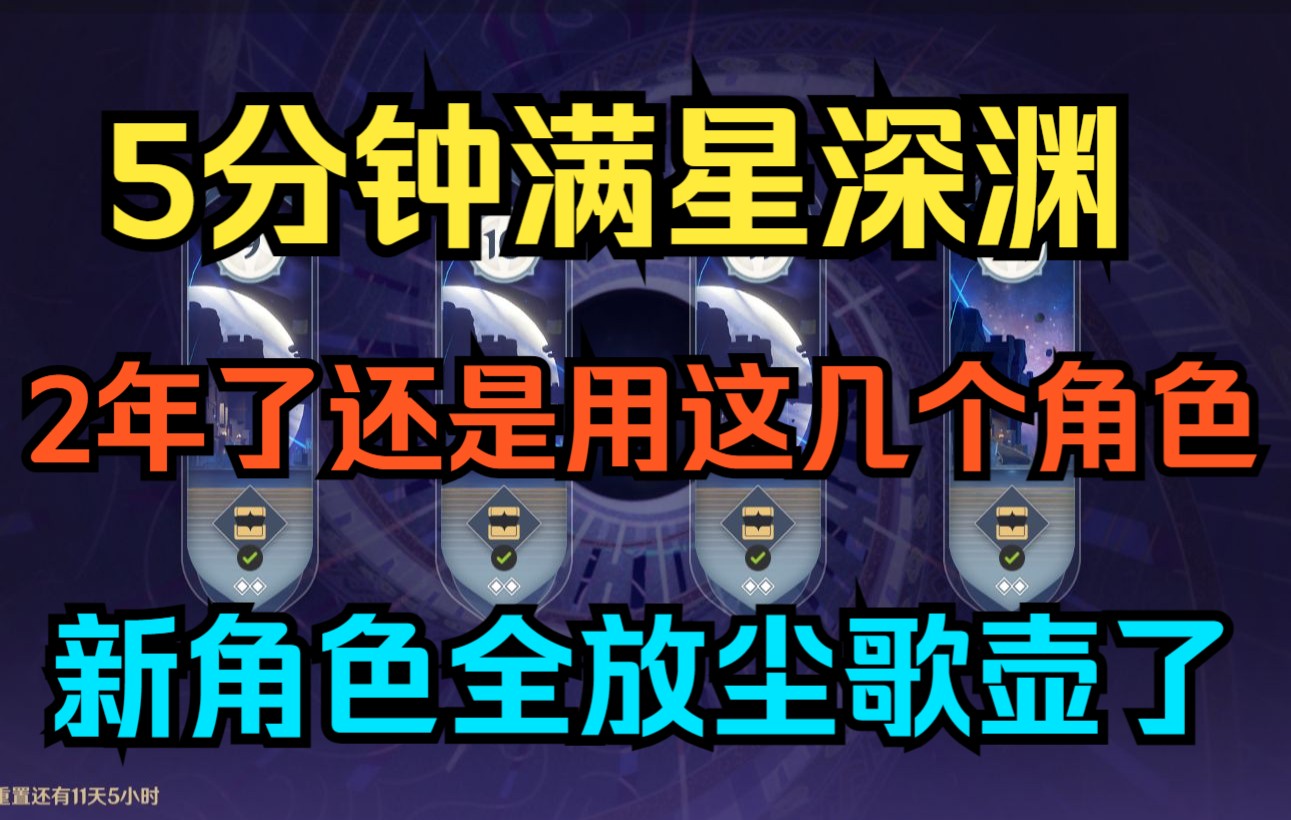 5分钟满星深渊

2年了还是用这几个角色

新角色全放尘歌壶了

重置还有11天5小时